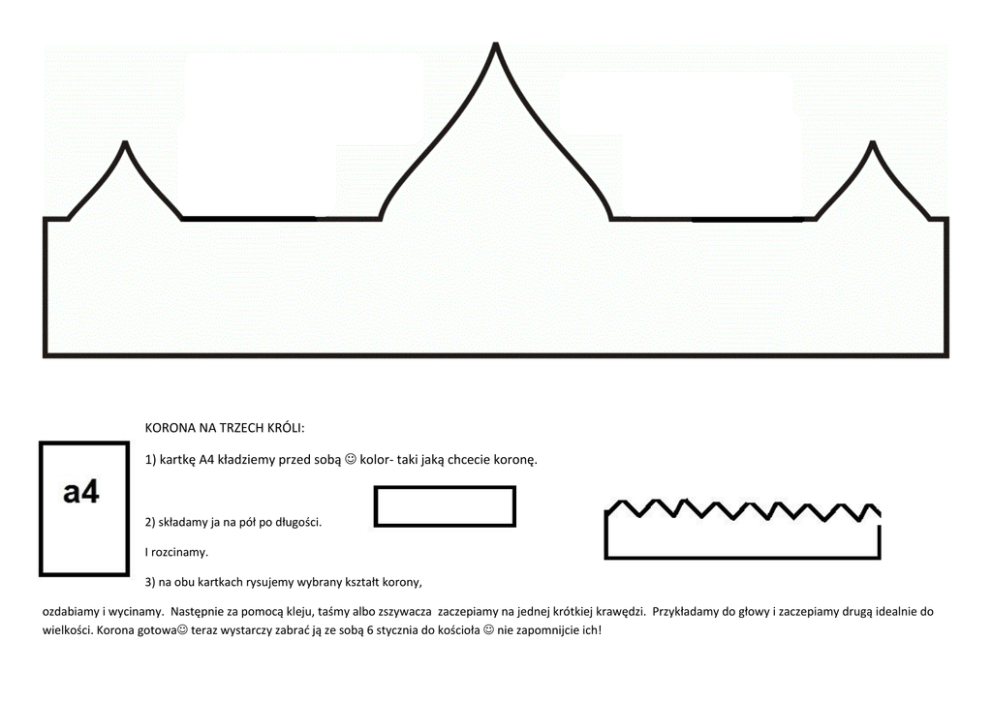 KORONA NA TRZECH KRÓLI:

a4

1) kartkę A4 kładziemy przed sobą ☺ kolor- taki jaką chcecie koronę.

2) składamy ja na pół po długości.

I rozcinamy.

3) na obu kartkach rysujemy wybrany kształt korony,

ozdabiamy i wycinamy. Następnie za pomocą kleju, taśmy albo zszywacza zaczepiamy na jednej krótkiej krawędzi. Przykładamy do głowy i zaczepiamy drugą idealnie do wielkości. Korona gotowa☺ teraz wystarczy zabrać ją ze sobą 6 stycznia do kościoła ☺ nie zapomnijcie ich!